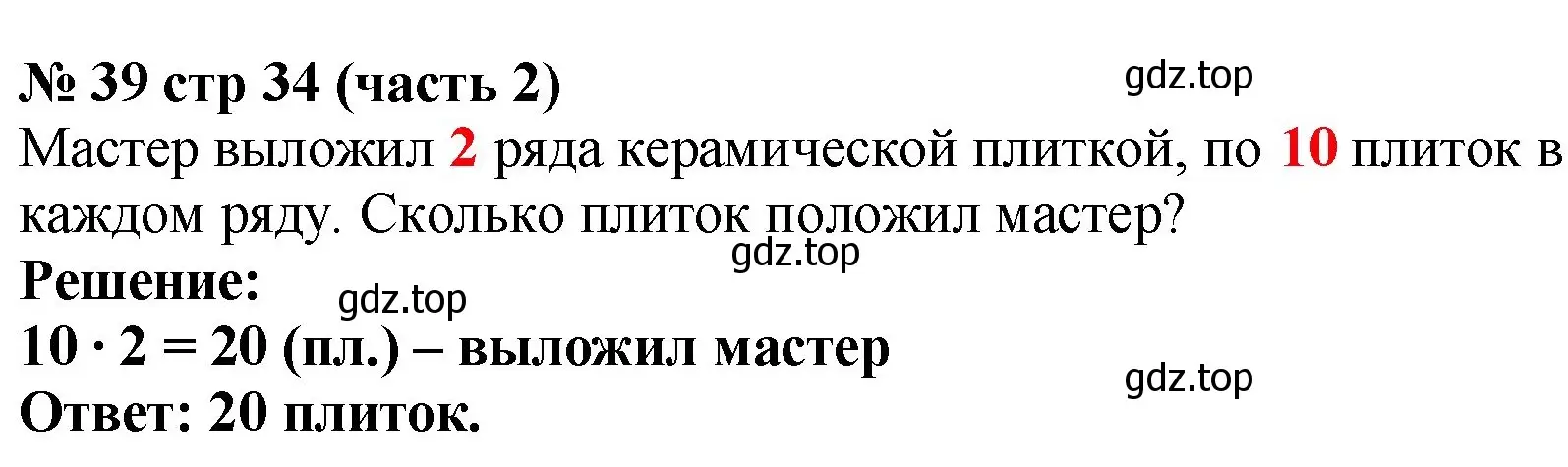 № 39 стр 34 (часть 2)
gdz.top
Мастер выложил 2 ряда керамической плиткой, по 10 плиток в каждом ряду. Сколько плиток положил мастер?
gdz.top
Решение:
gdz.top
$10 \cdot 2 = 20$ (пл.) – выложил мастер
gdz.top
Ответ: 20 плиток.